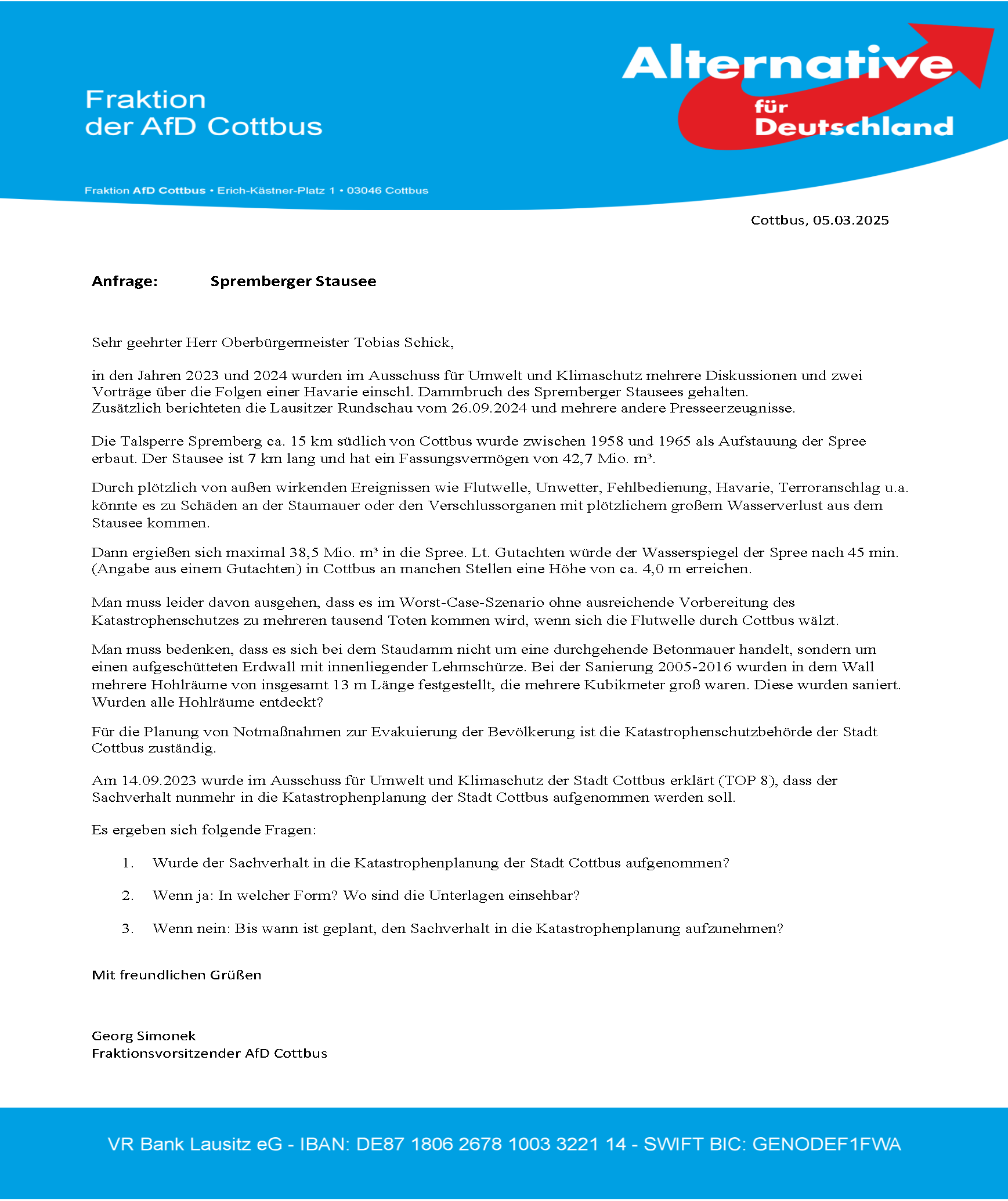 Fraktion
der AfD Cottbus

Alternative für Deutschland

Fraktion AfD Cottbus • Erich-Kästner-Platz 1 • 03046 Cottbus

Cottbus, 05.03.2025

Anfrage: Spremberger Stausee

Sehr geehrter Herr Oberbürgermeister Tobias Schick,

in den Jahren 2023 und 2024 wurden im Ausschuss für Umwelt und Klimaschutz mehrere Diskussionen und zwei Vorträge über die Folgen einer Havarie einschl. Dammbruch des Spremberger Stausees gehalten.
Zusätzlich berichteten die Lausitzer Rundschau vom 26.09.2024 und mehrere andere Presseerzeugnisse.

Die Talsperre Spremberg ca. 15 km südlich von Cottbus wurde zwischen 1958 und 1965 als Aufstauung der Spree erbaut. Der Stausee ist 7 km lang und hat ein Fassungsvermögen von 42,7 Mio. m³.

Durch plötzlich von außen wirkenden Ereignissen wie Flutwelle, Unwetter, Fehlbedienung, Havarie, Terroranschlag u.a. könnte es zu Schäden an der Staumauer oder den Verschlussorganen mit plötzlichem großem Wasserverlust aus dem Stausee kommen.

Dann ergießen sich maximal 38,5 Mio. m³ in die Spree. Lt. Gutachten würde der Wasserspiegel der Spree nach 45 min. (Angabe aus einem Gutachten) in Cottbus an manchen Stellen eine Höhe von ca. 4,0 m erreichen.

Man muss leider davon ausgehen, dass es im Worst-Case-Szenario ohne ausreichende Vorbereitung des Katastrophenschutzes zu mehreren tausend Toten kommen wird, wenn sich die Flutwelle durch Cottbus wälzt.

Man muss bedenken, dass es sich bei dem Staudamm nicht um eine durchgehende Betonmauer handelt, sondern um einen aufgeschütteten Erdwall mit innenliegender Lehmschürze. Bei der Sanierung 2005-2016 wurden in dem Wall mehrere Hohlräume von insgesamt 13 m Länge festgestellt, die mehrere Kubikmeter groß waren. Diese wurden saniert. Wurden alle Hohlräume entdeckt?

Für die Planung von Notmaßnahmen zur Evakuierung der Bevölkerung ist die Katastrophenschutzbehörde der Stadt Cottbus zuständig.

Am 14.09.2023 wurde im Ausschuss für Umwelt und Klimaschutz der Stadt Cottbus erklärt (TOP 8), dass der Sachverhalt nunmehr in die Katastrophenplanung der Stadt Cottbus aufgenommen werden soll.

Es ergeben sich folgende Fragen:

1. Wurde der Sachverhalt in die Katastrophenplanung der Stadt Cottbus aufgenommen?

2. Wenn ja: In welcher Form? Wo sind die Unterlagen einsehbar?

3. Wenn nein: Bis wann ist geplant, den Sachverhalt in die Katastrophenplanung aufzunehmen?

Mit freundlichen Grüßen

Georg Simonek
Fraktionsvorsitzender AfD Cottbus

VR Bank Lausitz eG - IBAN: DE87 1806 2678 1003 3221 14 - SWIFT BIC: GENODEF1FWA